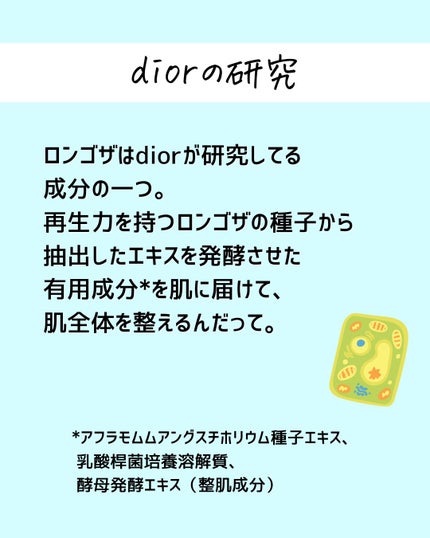 diorの研究

ロンゴザはdiorが研究してる成分の一つ。
再生力を持つロンゴザの種子から抽出したエキスを発酵させた有用成分*を肌に届けて、肌全体を整えるんだって。

*アフラモムムアングスチホリウム種子エキス、乳酸桿菌培養溶解質、酵母発酵エキス（整肌成分）